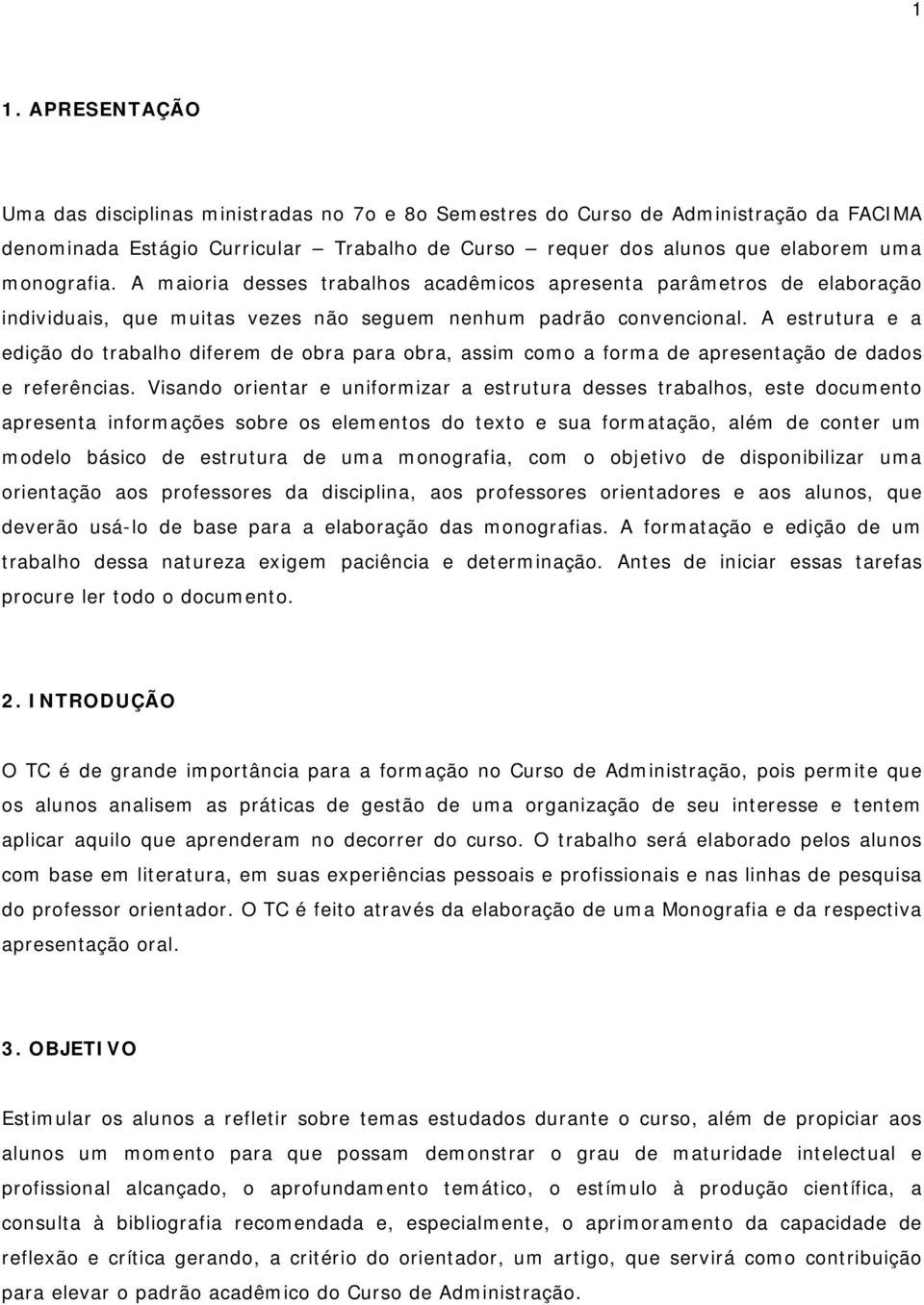 1

1. APRESENTAÇÃO

Uma das disciplinas ministradas no 7o e 8o Semestres do Curso de Administração da FACIMA denominada Estágio Curricular – Trabalho de Curso – requer dos alunos que elaborem uma monografia. A maioria desses trabalhos acadêmicos apresenta parâmetros de elaboração individuais, que muitas vezes não seguem nenhum padrão convencional. A estrutura e a edição do trabalho diferem de obra para obra, assim como a forma de apresentação de dados e referências. Visando orientar e uniformizar a estrutura desses trabalhos, este documento apresenta informações sobre os elementos do texto e sua formatação, além de conter um modelo básico de estrutura de uma monografia, com o objetivo de disponibilizar uma orientação aos professores da disciplina, aos professores orientadores e aos alunos, que deverão usá-lo de base para a elaboração das monografias. A formatação e edição de um trabalho dessa natureza exigem paciência e determinação. Antes de iniciar essas tarefas procure ler todo o documento.

2. INTRODUÇÃO

O TC é de grande importância para a formação no Curso de Administração, pois permite que os alunos analisem as práticas de gestão de uma organização de seu interesse e tentem aplicar aquilo que aprenderam no decorrer do curso. O trabalho será elaborado pelos alunos com base em literatura, em suas experiências pessoais e profissionais e nas linhas de pesquisa do professor orientador. O TC é feito através da elaboração de uma Monografia e da respectiva apresentação oral.

3. OBJETIVO

Estimular os alunos a refletir sobre temas estudados durante o curso, além de propiciar aos alunos um momento para que possam demonstrar o grau de maturidade intelectual e profissional alcançado, o aprofundamento temático, o estímulo à produção científica, a consulta à bibliografia recomendada e, especialmente, o aprimoramento da capacidade de reflexão e crítica gerando, a critério do orientador, um artigo, que servirá como contribuição para elevar o padrão acadêmico do Curso de Administração.